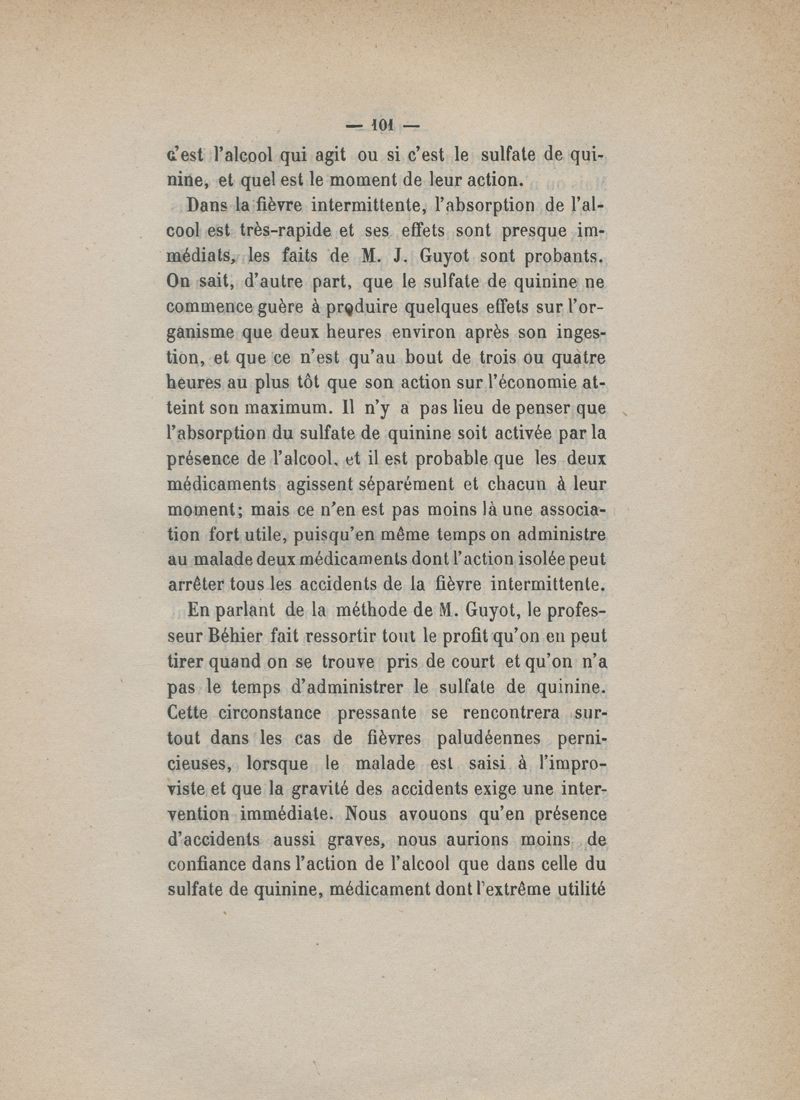 — 101 —

c'est l'alcool qui agit ou si c'est le sulfate de quinine, et quel est le moment de leur action.

Dans la fièvre intermittente, l'absorption de l'alcool est très-rapide et ses effets sont presque immédiats, les faits de M. J. Guyot sont probants. On sait, d'autre part, que le sulfate de quinine ne commence guère à produire quelques effets sur l'organisme que deux heures environ après son ingestion, et que ce n'est qu'au bout de trois ou quatre heures au plus tôt que son action sur l'économie atteint son maximum. Il n'y a pas lieu de penser que l'absorption du sulfate de quinine soit activée par la présence de l'alcool, et il est probable que les deux médicaments agissent séparément et chacun à leur moment; mais ce n'en est pas moins là une association fort utile, puisqu'en même temps on administre au malade deux médicaments dont l'action isolée peut arrêter tous les accidents de la fièvre intermittente.

En parlant de la méthode de M. Guyot, le professeur Béhier fait ressortir tout le profit qu'on en peut tirer quand on se trouve pris de court et qu'on n'a pas le temps d'administrer le sulfate de quinine. Cette circonstance pressante se rencontrera surtout dans les cas de fièvres paludéennes pernicieuses, lorsque le malade est saisi à l'improviste et que la gravité des accidents exige une intervention immédiate. Nous avouons qu'en présence d'accidents aussi graves, nous aurions moins de confiance dans l'action de l'alcool que dans celle du sulfate de quinine, médicament dont l'extrême utilité